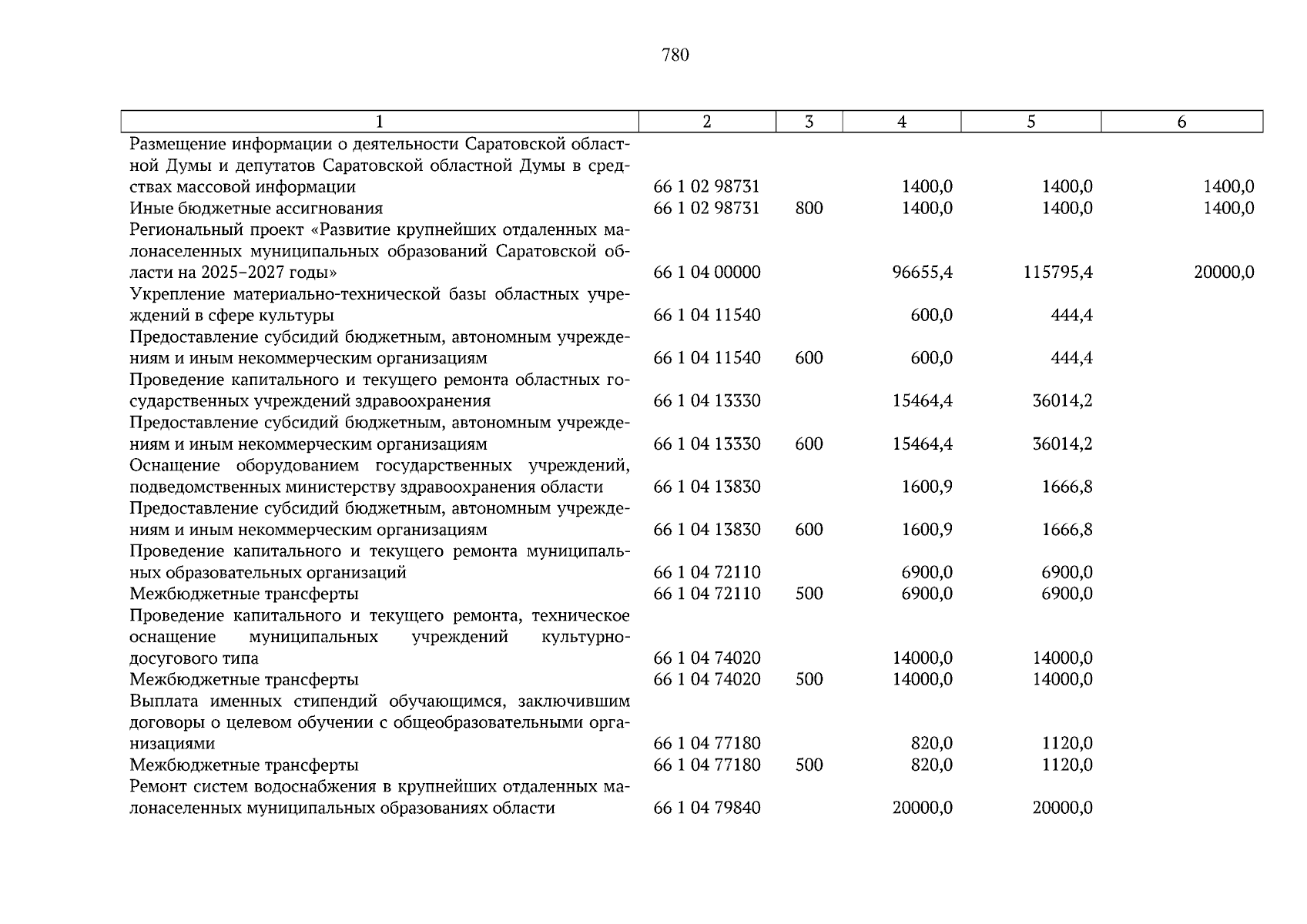 780

| 1 | 2 | 3 | 4 | 5 | 6 |
|---|---|---|---|---|---|
| Размещение информации о деятельности Саратовской областной Думы и депутатов Саратовской областной Думы в средствах массовой информации | 66 1 02 98731 |  | 1400,0 | 1400,0 | 1400,0 |
| Иные бюджетные ассигнования | 66 1 02 98731 | 800 | 1400,0 | 1400,0 | 1400,0 |
| Региональный проект «Развитие крупнейших отдаленных малонаселенных муниципальных образований Саратовской области на 2025–2027 годы» | 66 1 04 00000 |  | 96655,4 | 115795,4 | 20000,0 |
| Укрепление материально-технической базы областных учреждений в сфере культуры | 66 1 04 11540 |  | 600,0 | 444,4 |  |
| Предоставление субсидий бюджетным, автономным учреждениям и иным некоммерческим организациям | 66 1 04 11540 | 600 | 600,0 | 444,4 |  |
| Проведение капитального и текущего ремонта областных государственных учреждений здравоохранения | 66 1 04 13330 |  | 15464,4 | 36014,2 |  |
| Предоставление субсидий бюджетным, автономным учреждениям и иным некоммерческим организациям | 66 1 04 13330 | 600 | 15464,4 | 36014,2 |  |
| Оснащение оборудованием государственных учреждений, подведомственных министерству здравоохранения области | 66 1 04 13830 |  | 1600,9 | 1666,8 |  |
| Предоставление субсидий бюджетным, автономным учреждениям и иным некоммерческим организациям | 66 1 04 13830 | 600 | 1600,9 | 1666,8 |  |
| Проведение капитального и текущего ремонта муниципальных образовательных организаций | 66 1 04 72110 |  | 6900,0 | 6900,0 |  |
| Межбюджетные трансферты | 66 1 04 72110 | 500 | 6900,0 | 6900,0 |  |
| Проведение капитального и текущего ремонта, техническое оснащение муниципальных учреждений культурно-досугового типа | 66 1 04 74020 |  | 14000,0 | 14000,0 |  |
| Межбюджетные трансферты | 66 1 04 74020 | 500 | 14000,0 | 14000,0 |  |
| Выплата именных стипендий обучающимся, заключившим договоры о целевом обучении с общеобразовательными организациями | 66 1 04 77180 |  | 820,0 | 1120,0 |  |
| Межбюджетные трансферты | 66 1 04 77180 | 500 | 820,0 | 1120,0 |  |
| Ремонт систем водоснабжения в крупнейших отдаленных малонаселенных муниципальных образованиях области | 66 1 04 79840 |  | 20000,0 | 20000,0 |  |